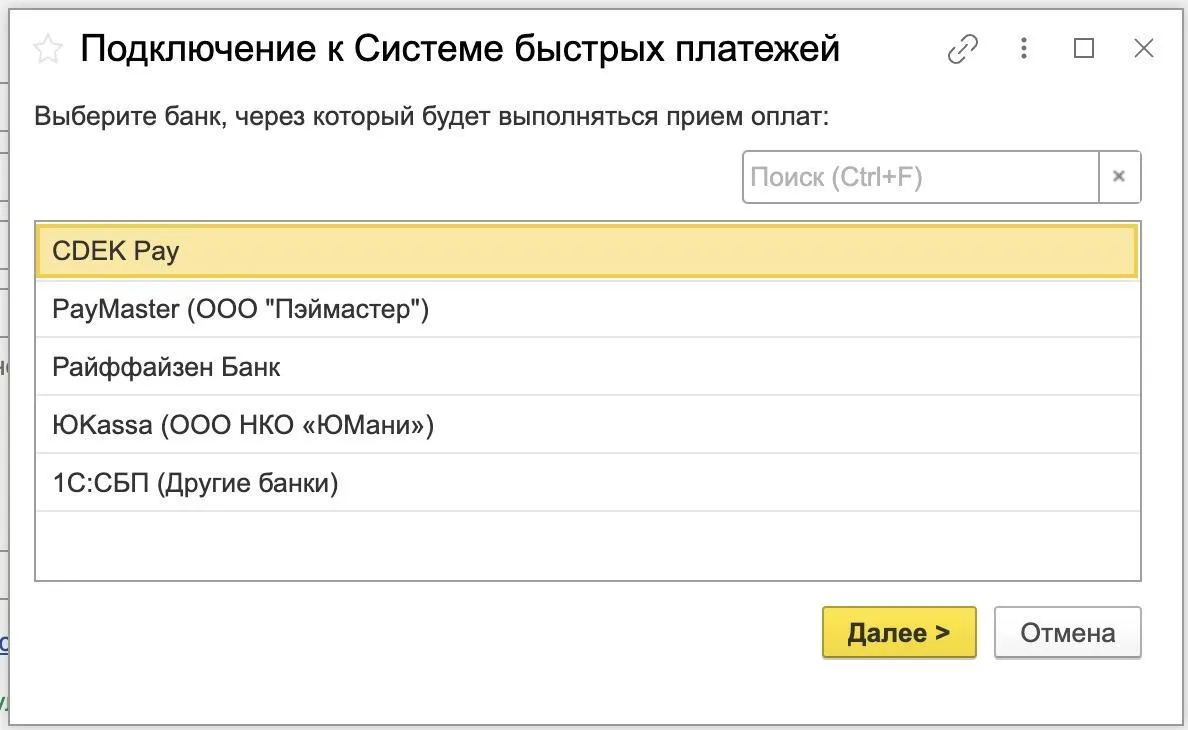 Подключение к Системе быстрых платежей

Выберите банк, через который будет выполняться прием оплат:

Поиск (Ctrl+F)

×

CDEK Pay

PayMaster (ООО "Пэймастер")

Райффайзен Банк

ЮKassa (ООО НКО «ЮМани»)

1С:СБП (Другие банки)

Далее >

Отмена